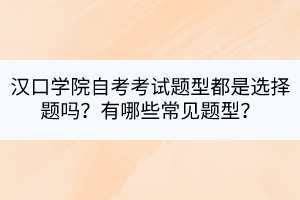 汉口学院自考考试题型都是选择题吗？有哪些常见题型？